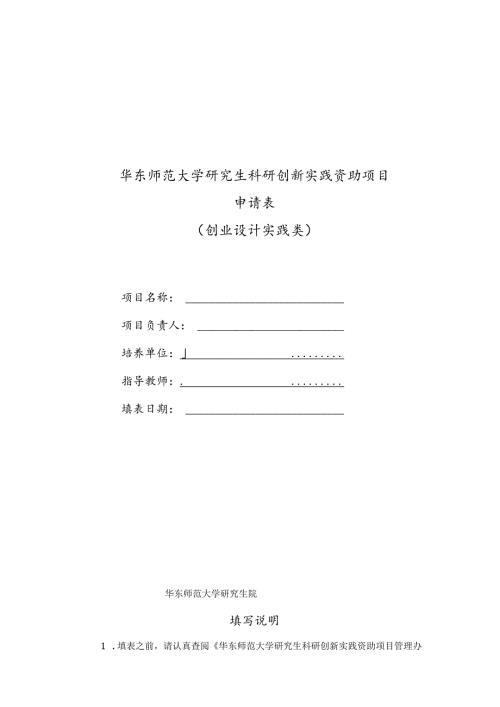 华东师范大学研究生科研创新实践资助项目

申请表

（创业设计实践类）

项目名称：

项目负责人：

培养单位：

指导教师：

填表日期：

华东师范大学研究生院

填写说明

1．填表之前，请认真查阅《华东师范大学研究生科研创新实践资助项目管理办